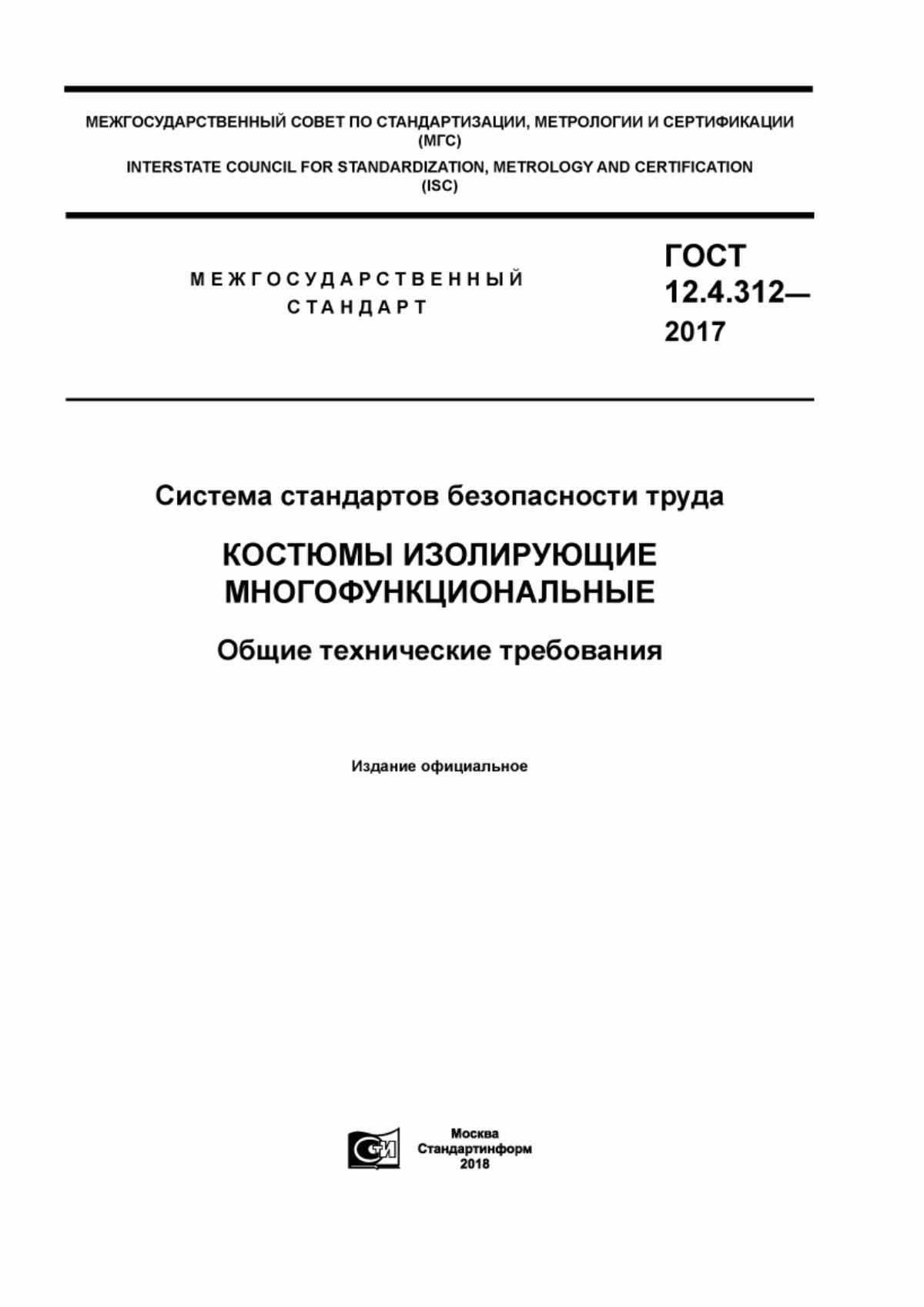 МЕЖГОСУДАРСТВЕННЫЙ СОВЕТ ПО СТАНДАРТИЗАЦИИ, МЕТРОЛОГИИ И СЕРТИФИКАЦИИ (МГС)
INTERSTATE COUNCIL FOR STANDARDIZATION, METROLOGY AND CERTIFICATION (ISC)

МЕЖГОСУДАРСТВЕННЫЙ СТАНДАРТ

ГОСТ 12.4.312— 2017

Система стандартов безопасности труда

КОСТЮМЫ ИЗОЛИРУЮЩИЕ МНОГОФУНКЦИОНАЛЬНЫЕ

Общие технические требования

Издание официальное

СИ

Москва
Стандартинформ
2018